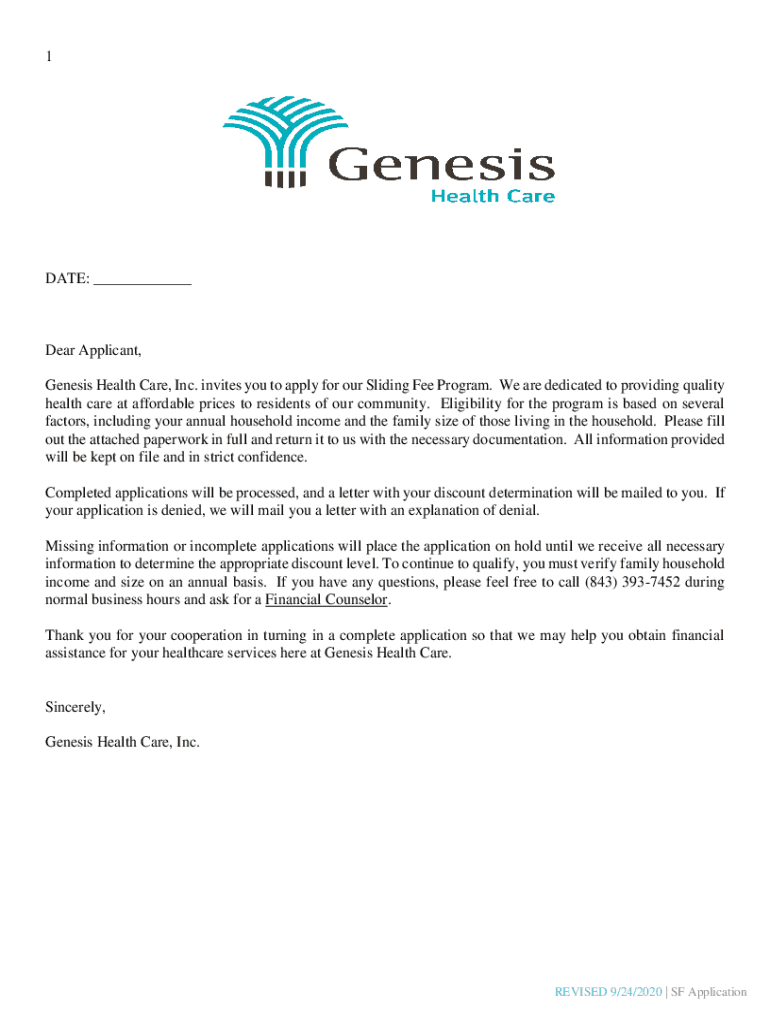 1

Genesis
Health Care

DATE: ____________

Dear Applicant,

Genesis Health Care, Inc. invites you to apply for our Sliding Fee Program. We are dedicated to providing quality health care at affordable prices to residents of our community. Eligibility for the program is based on several factors, including your annual household income and the family size of those living in the household. Please fill out the attached paperwork in full and return it to us with the necessary documentation. All information provided will be kept on file and in strict confidence.

Completed applications will be processed, and a letter with your discount determination will be mailed to you. If your application is denied, we will mail you a letter with an explanation of denial.

Missing information or incomplete applications will place the application on hold until we receive all necessary information to determine the appropriate discount level. To continue to qualify, you must verify family household income and size on an annual basis. If you have any questions, please feel free to call (843) 393-7452 during normal business hours and ask for a Financial Counselor.

Thank you for your cooperation in turning in a complete application so that we may help you obtain financial assistance for your healthcare services here at Genesis Health Care.

Sincerely,

Genesis Health Care, Inc.

REVISED 9/24/2020 | SF Application